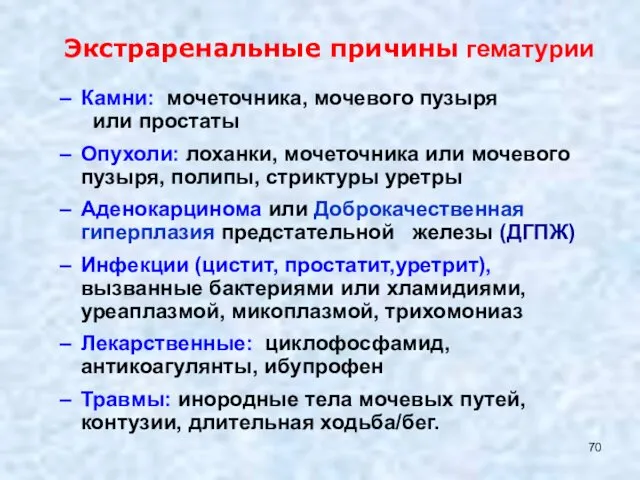 Экстраренальные причины гематурии

– Камни: мочеточника, мочевого пузыря или простаты

– Опухоли: лоханки, мочеточника или мочевого пузыря, полипы, стриктуры уретры

– Аденокарцинома или Доброкачественная гиперплазия предстательной железы (ДГПЖ)

– Инфекции (цистит, простатит,уретрит), вызванные бактериями или хламидиями, уреаплазмой, микоплазмой, трихомониаз

– Лекарственные: циклофосфамид, антикоагулянты, ибупрофен

– Травмы: инородные тела мочевых путей, контузии, длительная ходьба/бег.

70